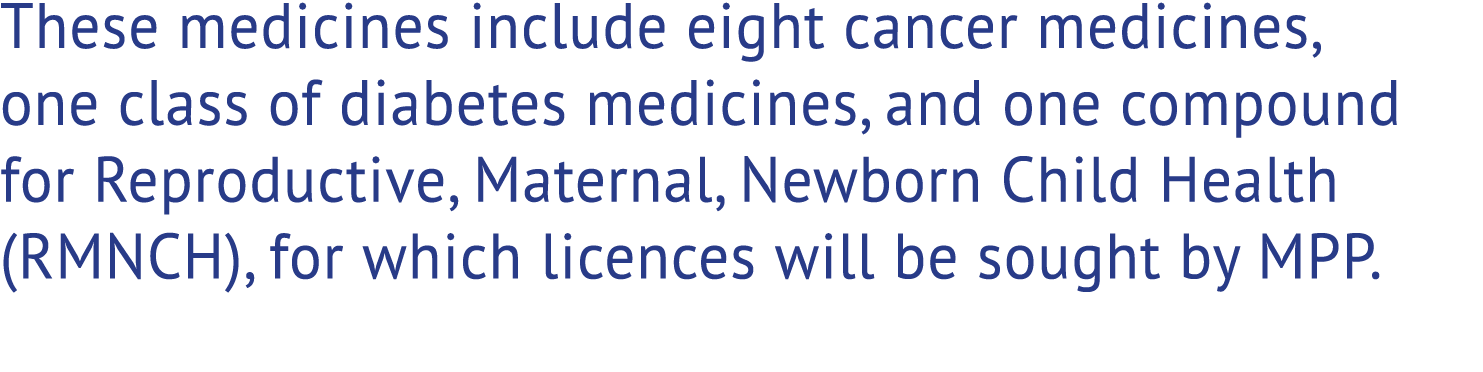 These medicines include eight cancer medicines, one class of diabetes medicines, and one compound for Reproductive, Maternal, Newborn Child Health (RMNCH), for which licences will be sought by MPP.